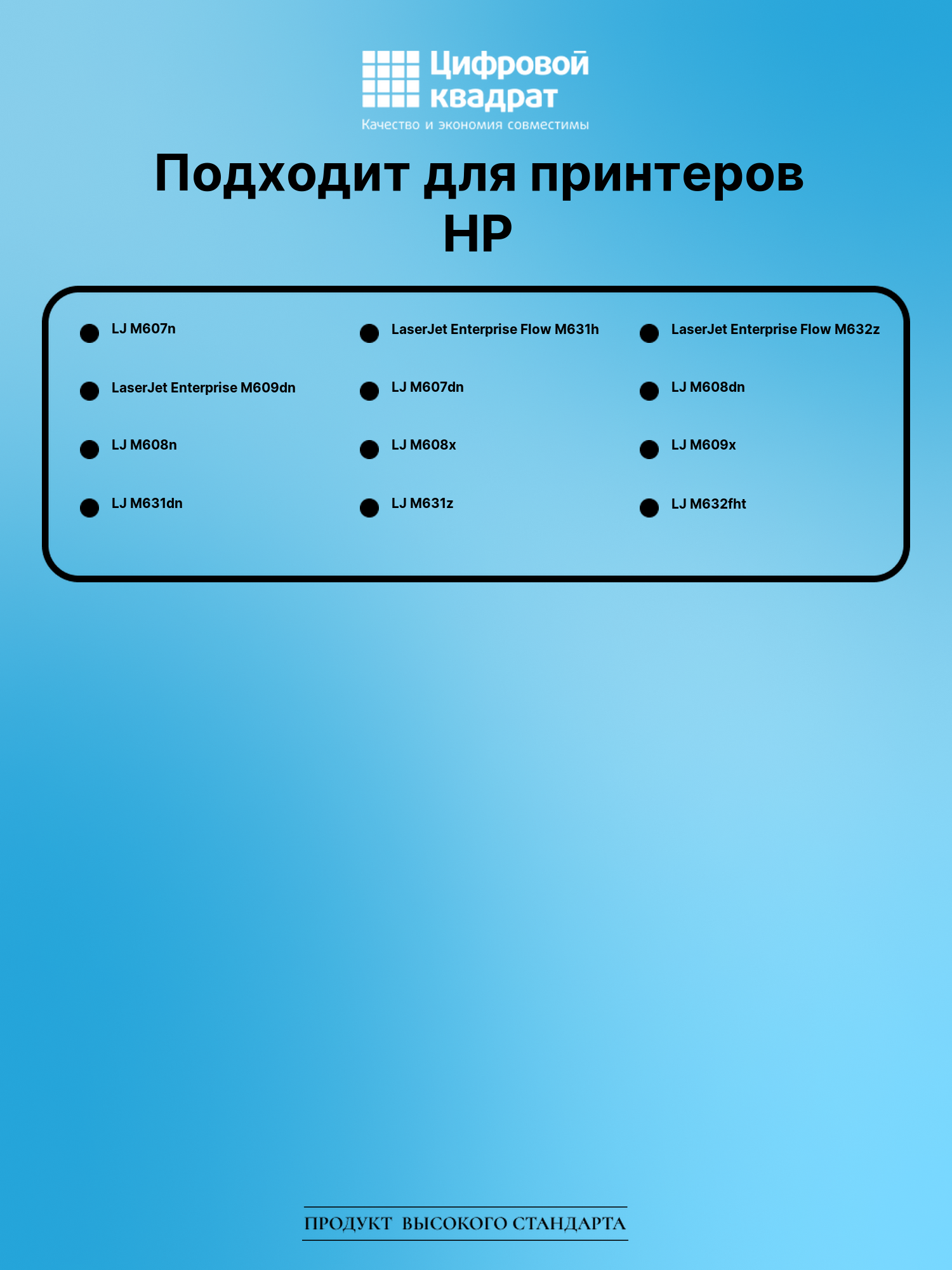 Цифровой квадрат
Качество и экономия совместимы

Подходит для принтеров HP

• LJ M607n
• LaserJet Enterprise M609dn
• LJ M608n
• LJ M631dn

• LaserJet Enterprise Flow M631h
• LJ M607dn
• LJ M608x
• LJ M631z

• LaserJet Enterprise Flow M632z
• LJ M608dn
• LJ M609x
• LJ M632fht

ПРОДУКТ ВЫСОКОГО СТАНДАРТА